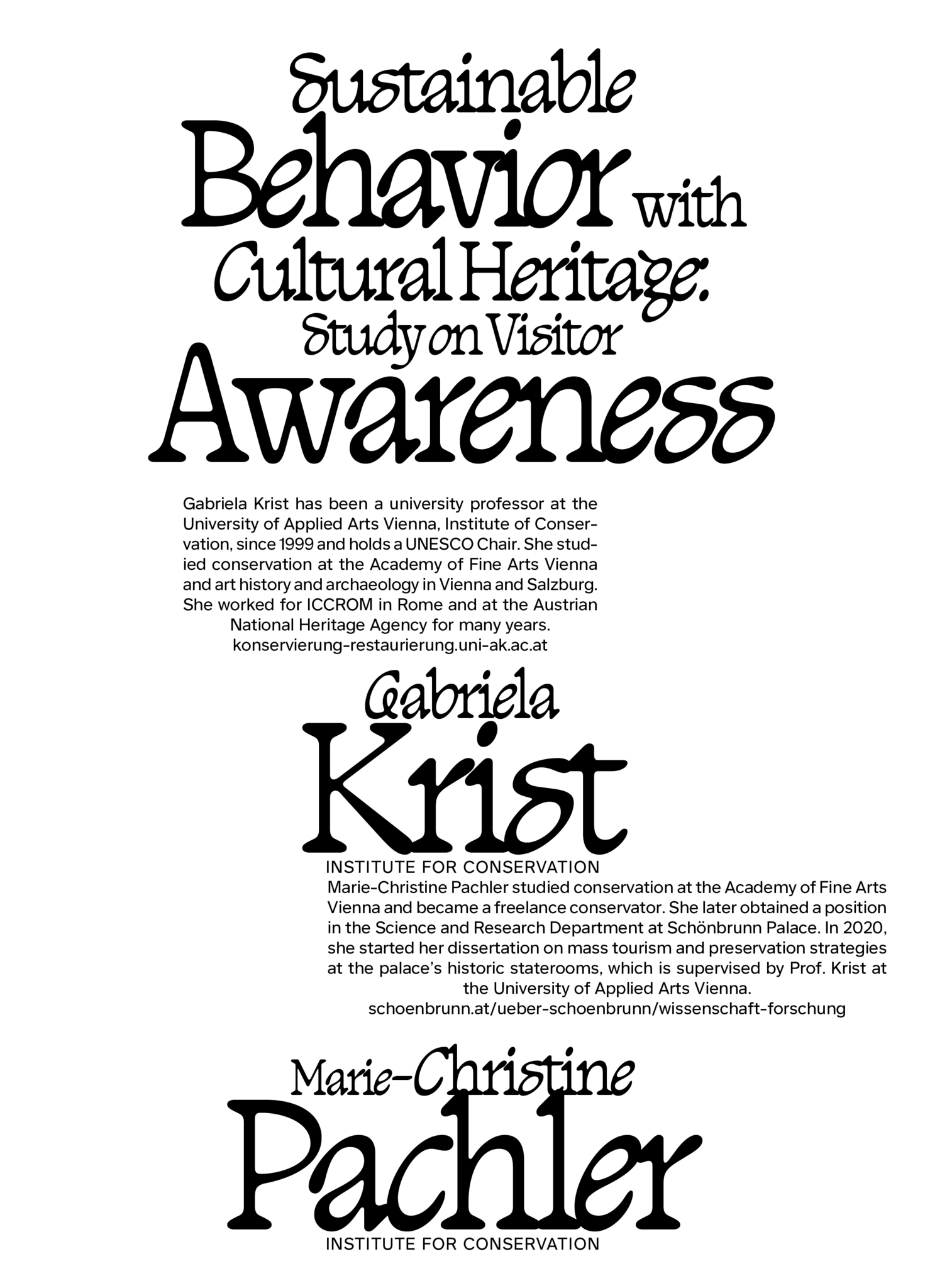 Sustainable Behavior with Cultural Heritage: Study on Visitor Awareness

Gabriela Krist has been a university professor at the University of Applied Arts Vienna, Institute of Conservation, since 1999 and holds a UNESCO Chair. She studied conservation at the Academy of Fine Arts Vienna and art history and archaeology in Vienna and Salzburg. She worked for ICCROM in Rome and at the Austrian National Heritage Agency for many years.
konservierung-restaurierung.uni-ak.ac.at

Gabriela
Krist
INSTITUTE FOR CONSERVATION

Marie-Christine Pachler studied conservation at the Academy of Fine Arts Vienna and became a freelance conservator. She later obtained a position in the Science and Research Department at Schönbrunn Palace. In 2020, she started her dissertation on mass tourism and preservation strategies at the palace's historic staterooms, which is supervised by Prof. Krist at the University of Applied Arts Vienna.
schoenbrunn.at/ueber-schoenbrunn/wissenschaft-forschung

Marie-Christine
Pachler
INSTITUTE FOR CONSERVATION